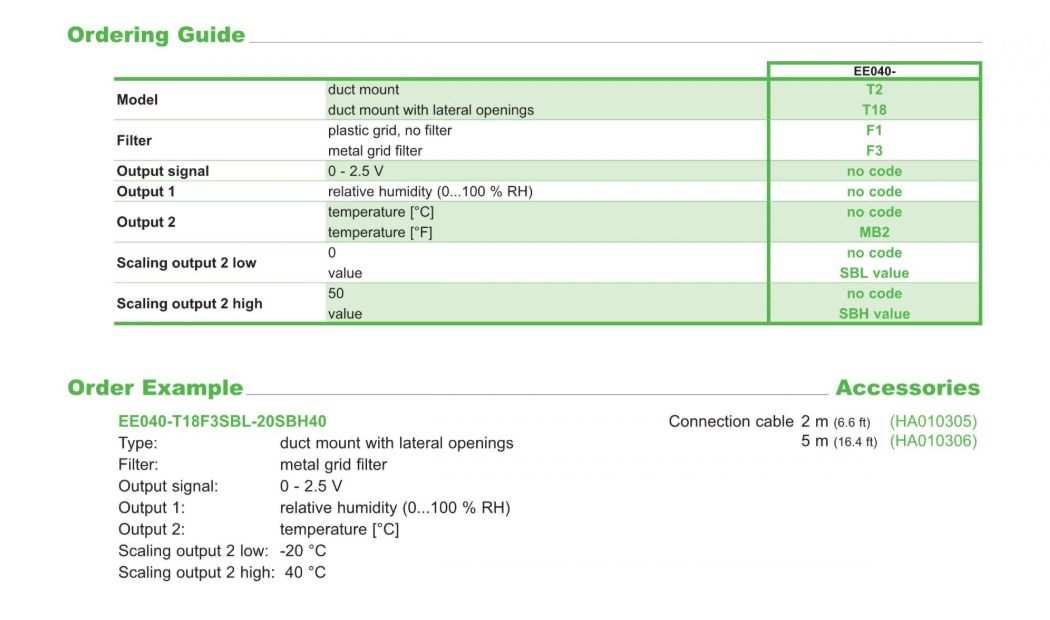 Ordering Guide

| | | EE040- |
|---|---|---|
| Model | duct mount | T2 |
| | duct mount with lateral openings | T18 |
| Filter | plastic grid, no filter | F1 |
| | metal grid filter | F3 |
| Output signal | 0 - 2.5 V | no code |
| Output 1 | relative humidity (0...100 % RH) | no code |
| Output 2 | temperature [°C] | no code |
| | temperature [°F] | MB2 |
| Scaling output 2 low | 0 | no code |
| | value | SBL value |
| Scaling output 2 high | 50 | no code |
| | value | SBH value |

Order Example

EE040-T18F3SBL-20SBH40
Type: duct mount with lateral openings
Filter: metal grid filter
Output signal: 0 - 2.5 V
Output 1: relative humidity (0...100 % RH)
Output 2: temperature [°C]
Scaling output 2 low: -20 °C
Scaling output 2 high: 40 °C

Accessories

Connection cable 2 m (6.6 ft) (HA010305)
5 m (16.4 ft) (HA010306)